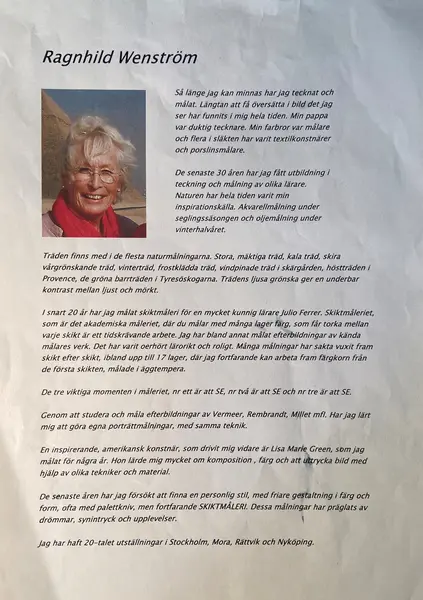 Ragnhild Wenström

Så länge jag kan minnas har jag tecknat och målat. Längtan att få översätta i bild det jag ser har funnits i mig hela tiden. Min pappa var duktig tecknare. Min farbror var målare och flera i släkten har varit textilkonstnärer och porslinsmålare.

De senaste 30 åren har jag fått utbildning i teckning och målning av olika lärare. Naturen har hela tiden varit min inspirationskälla. Akvarellmålning under seglingssäsongen och oljemålning under vinterhalvåret.

Träden finns med i de flesta naturmålningarna. Stora, mäktiga träd, kala träd, skira vårgrönskande träd, vinterträd, frostklädda träd, vindpinade träd i skärgården, höstträden i Provence, de gröna barrträden i Tyresöskogarna. Trädens ljusa grönska ger en underbar kontrast mellan ljust och mörkt.

I snart 20 år har jag målat skiktmåleri för en mycket kunnig lärare Julio Ferrer. Skiktmåleriet, som är det akademiska måleriet, där du målar med många lager färg, som får torka mellan varje skikt är ett tidskrävande arbete. Jag har bland annat målat efterbildningar av kända målares verk. Det har varit oerhört lärorikt och roligt. Många målningar har sakta vuxit fram skikt efter skikt, ibland upp till 17 lager, där jag fortfarande kan arbeta fram färgkorn från de första skikten, målade i äggtempera.

De tre viktiga momenten i måleriet, nr ett är att SE, nr två är att SE och nr tre är att SE.

Genom att studera och måla efterbildningar av Vermeer, Rembrandt, Millet mfl. Har jag lärt mig att göra egna porträttmålningar, med samma teknik.

En inspirerande, amerikansk konstnär, som drivit mig vidare är Lisa Marie Green, som jag målat för några år. Hon lärde mig mycket om komposition , färg och att uttrycka bild med hjälp av olika tekniker och material.

De senaste åren har jag försökt att finna en personlig stil, med friare gestaltning i färg och form, ofta med palettkniv, men fortfarande SKIKTMÅLERI. Dessa målningar har präglats av drömmar, synintryck och upplevelser.

Jag har haft 20-talet utställningar i Stockholm, Mora, Rättvik och Nyköping.